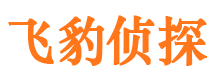 飞豹侦探